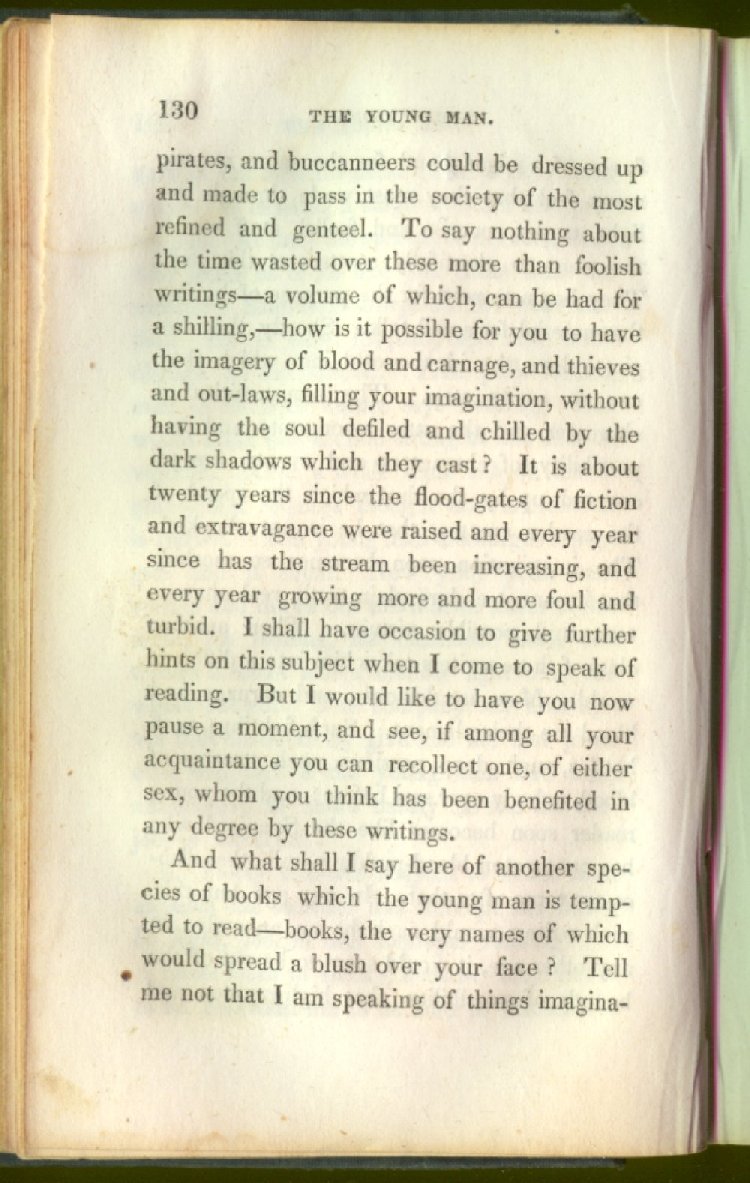 130 THE YOUNG MAN.

pirates, and buccanneers could be dressed up and made to pass in the society of the most refined and genteel. To say nothing about the time wasted over these more than foolish writings—a volume of which, can be had for a shilling,—how is it possible for you to have the imagery of blood and carnage, and thieves and out-laws, filling your imagination, without having the soul defiled and chilled by the dark shadows which they cast? It is about twenty years since the flood-gates of fiction and extravagance were raised and every year since has the stream been increasing, and every year growing more and more foul and turbid. I shall have occasion to give further hints on this subject when I come to speak of reading. But I would like to have you now pause a moment, and see, if among all your acquaintance you can recollect one, of either sex, whom you think has been benefited in any degree by these writings.

And what shall I say here of another species of books which the young man is tempted to read—books, the very names of which would spread a blush over your face? Tell me not that I am speaking of things imagina-